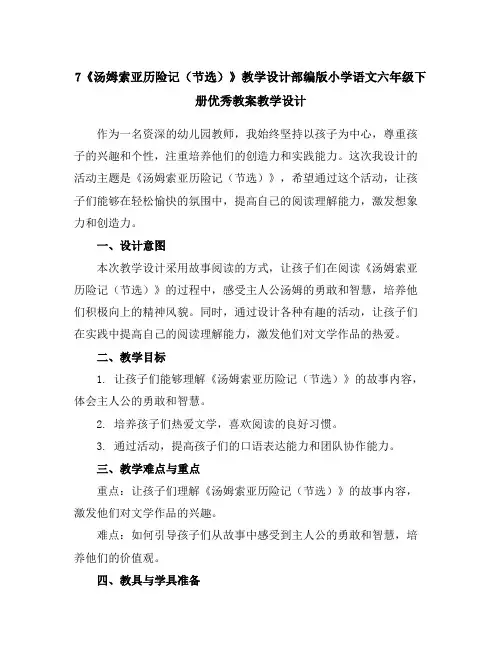 7《汤姆索亚历险记（节选）》教学设计部编版小学语文六年级下册优秀教案教学设计

作为一名资深的幼儿园教师，我始终坚持以孩子为中心，尊重孩子的兴趣和个性，注重培养他们的创造力和实践能力。这次我设计的活动主题是《汤姆索亚历险记（节选）》，希望通过这个活动，让孩子们能够在轻松愉快的氛围中，提高自己的阅读理解能力，激发想象力和创造力。

一、设计意图

本次教学设计采用故事阅读的方式，让孩子们在阅读《汤姆索亚历险记（节选）》的过程中，感受主人公汤姆的勇敢和智慧，培养他们积极向上的精神风貌。同时，通过设计各种有趣的活动，让孩子们在实践中提高自己的阅读理解能力，激发他们对文学作品的热爱。

二、教学目标

1. 让孩子们能够理解《汤姆索亚历险记（节选）》的故事内容，体会主人公的勇敢和智慧。

2. 培养孩子们热爱文学，喜欢阅读的良好习惯。

3. 通过活动，提高孩子们的口语表达能力和团队协作能力。

三、教学难点与重点

重点：让孩子们理解《汤姆索亚历险记（节选）》的故事内容，激发他们对文学作品的兴趣。

难点：如何引导孩子们从故事中感受到主人公的勇敢和智慧，培养他们的价值观。

四、教具与学具准备